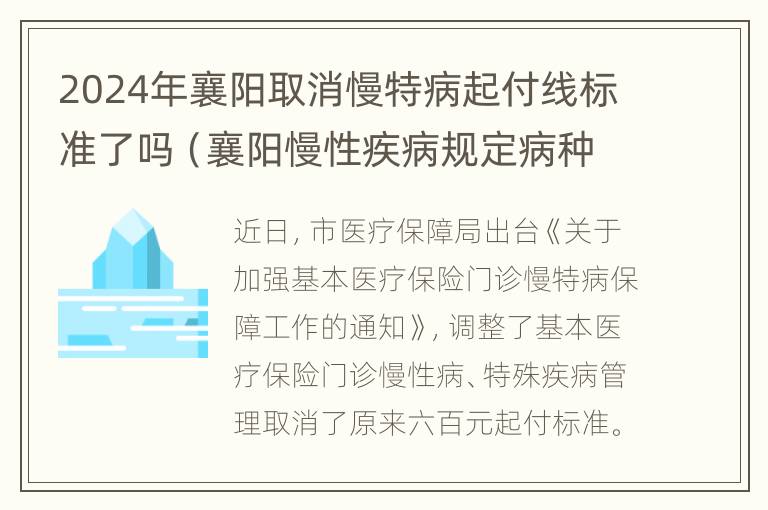 2024年襄阳取消慢特病起付线标准了吗（襄阳慢性疾病规定病种

近日，市医疗保障局出台《关于加强基本医疗保险门诊慢特病保障工作的通知》，调整了基本医疗保险门诊慢性病、特殊疾病管理取消了原来六百元起付标准。